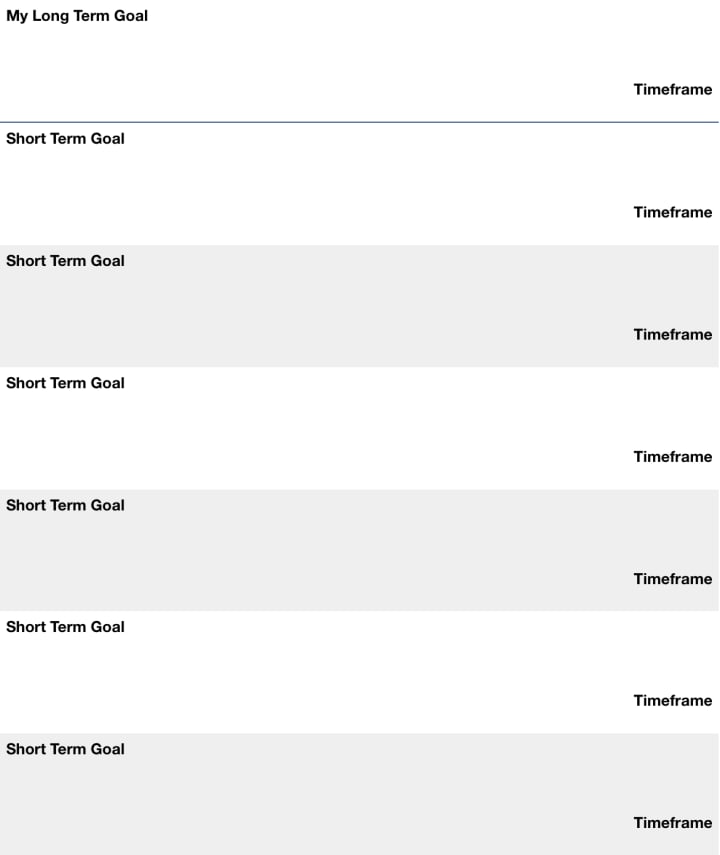 My Long Term Goal

Timeframe

Short Term Goal

Timeframe

Short Term Goal

Timeframe

Short Term Goal

Timeframe

Short Term Goal

Timeframe

Short Term Goal

Timeframe

Short Term Goal

Timeframe